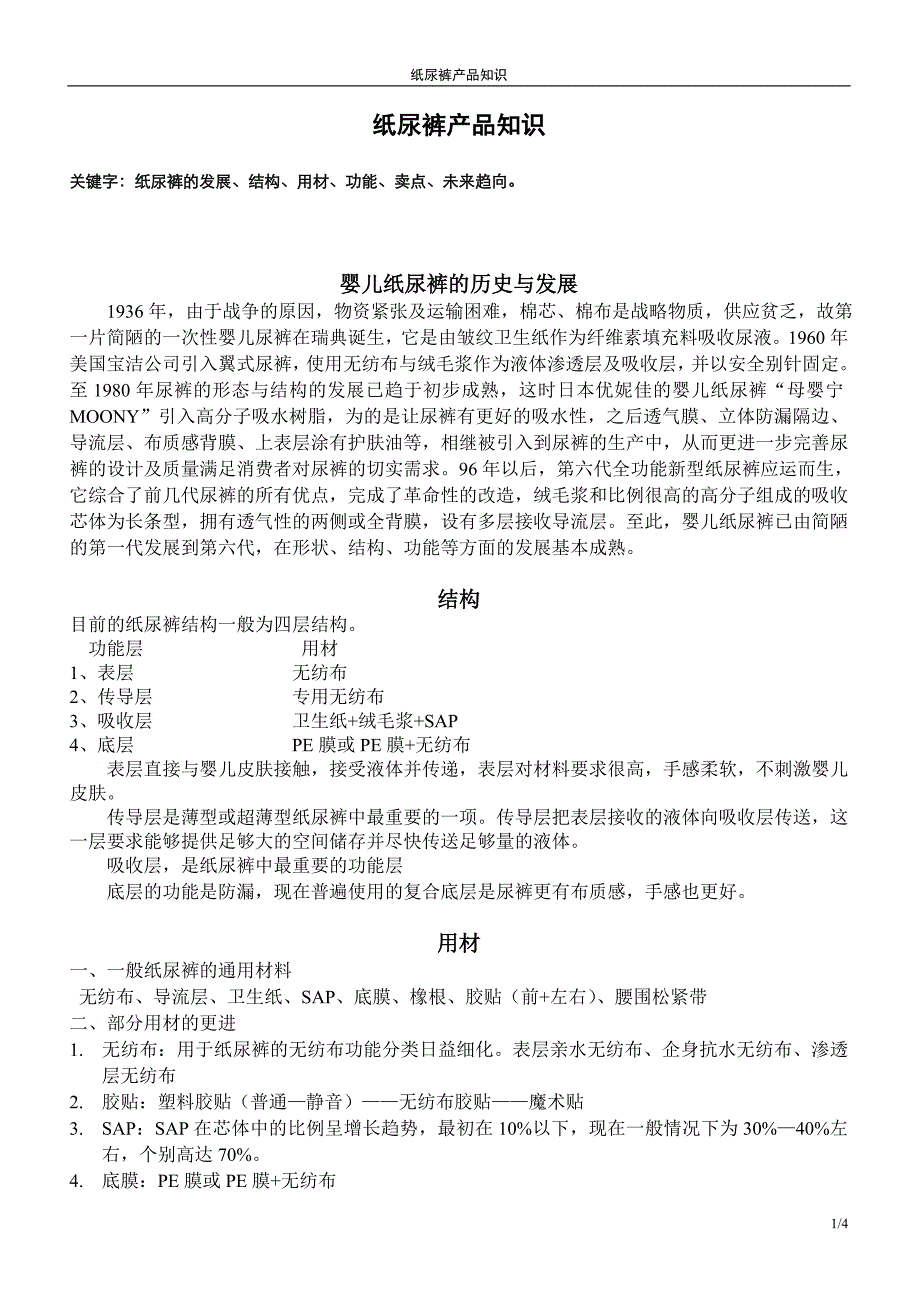 纸尿裤产品知识

纸尿裤产品知识

关键字：纸尿裤的发展、结构、用材、功能、卖点、未来趋向。

婴儿纸尿裤的历史与发展

1936年，由于战争的原因，物资紧张及运输困难，棉芯、棉布是战略物质，供应贫乏，故第一片简陋的一次性婴儿尿裤在瑞典诞生，它是由皱纹卫生纸作为纤维素填充料吸收尿液。1960年美国宝洁公司引入翼式尿裤，使用无纺布与绒毛浆作为液体渗透层及吸收层，并以安全别针固定。至1980年尿裤的形态与结构的发展已趋于初步成熟，这时日本优妮佳的婴儿纸尿裤“母婴宁MOONY”引入高分子吸水树脂，为的是让尿裤有更好的吸水性，之后透气膜、立体防漏隔边、导流层、布质感背膜、上表层涂有护肤油等，相继被引入到尿裤的生产中，从而更进一步完善尿裤的设计及质量满足消费者对尿裤的切实需求。96年以后，第六代全功能新型纸尿裤应运而生，它综合了前几代尿裤的所有优点，完成了革命性的改造，绒毛浆和比例很高的高分子组成的吸收芯体为长条型，拥有透气性的两侧或全背膜，设有多层接收导流层。至此，婴儿纸尿裤已由简陋的第一代发展到第六代，在形状、结构、功能等方面的发展基本成熟。

结构

目前的纸尿裤结构一般为四层结构。

| 功能层 | 用材 |
|---|---|
| 1、表层 | 无纺布 |
| 2、传导层 | 专用无纺布 |
| 3、吸收层 | 卫生纸+绒毛浆+SAP |
| 4、底层 | PE膜或PE膜+无纺布 |

表层直接与婴儿皮肤接触，接受液体并传递，表层对材料要求很高，手感柔软，不刺激婴儿皮肤。

传导层是薄型或超薄型纸尿裤中最重要的一项。传导层把表层接收的液体向吸收层传送，这一层要求能够提供足够大的空间储存并尽快传送足够量的液体。

吸收层，是纸尿裤中最重要的功能层

底层的功能是防漏，现在普遍使用的复合底层是尿裤更有布质感，手感也更好。

用材

一、一般纸尿裤的通用材料

无纺布、导流层、卫生纸、SAP、底膜、橡根、胶贴（前+左右）、腰围松紧带

二、部分用材的更进

1. 无纺布：用于纸尿裤的无纺布功能分类日益细化。表层亲水无纺布、企身抗水无纺布、渗透层无纺布

2. 胶贴：塑料胶贴（普通—静音）——无纺布胶贴——魔术贴

3. SAP：SAP在芯体中的比例呈增长趋势，最初在10%以下，现在一般情况下为30%—40%左右，个别高达70%。

4. 底膜：PE膜或PE膜+无纺布

1/4